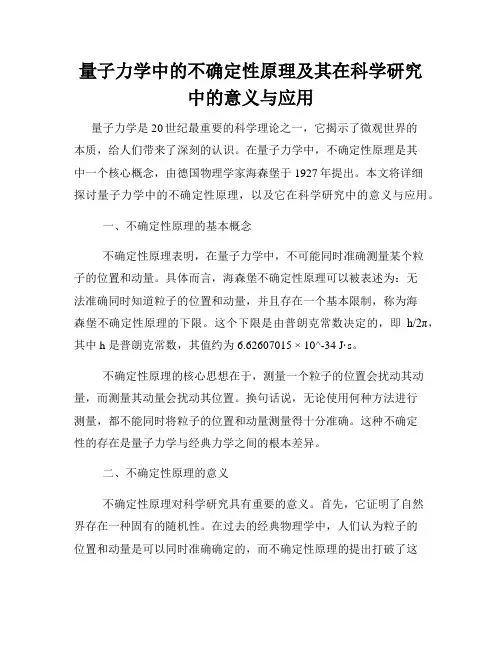 量子力学中的不确定性原理及其在科学研究中的意义与应用

量子力学是20世纪最重要的科学理论之一，它揭示了微观世界的本质，给人们带来了深刻的认识。在量子力学中，不确定性原理是其中一个核心概念，由德国物理学家海森堡于1927年提出。本文将详细探讨量子力学中的不确定性原理，以及它在科学研究中的意义与应用。

一、不确定性原理的基本概念

不确定性原理表明，在量子力学中，不可能同时准确测量某个粒子的位置和动量。具体而言，海森堡不确定性原理可以被表述为：无法准确同时知道粒子的位置和动量，并且存在一个基本限制，称为海森堡不确定性原理的下限。这个下限是由普朗克常数决定的，即 h/2π，其中 h 是普朗克常数，其值约为 6.62607015 × 10^-34 J·s。

不确定性原理的核心思想在于，测量一个粒子的位置会扰动其动量，而测量其动量会扰动其位置。换句话说，无论使用何种方法进行测量，都不能同时将粒子的位置和动量测量得十分准确。这种不确定性的存在是量子力学与经典力学之间的根本差异。

二、不确定性原理的意义

不确定性原理对科学研究具有重要的意义。首先，它证明了自然界存在一种固有的随机性。在过去的经典物理学中，人们认为粒子的位置和动量是可以同时准确确定的，而不确定性原理的提出打破了这